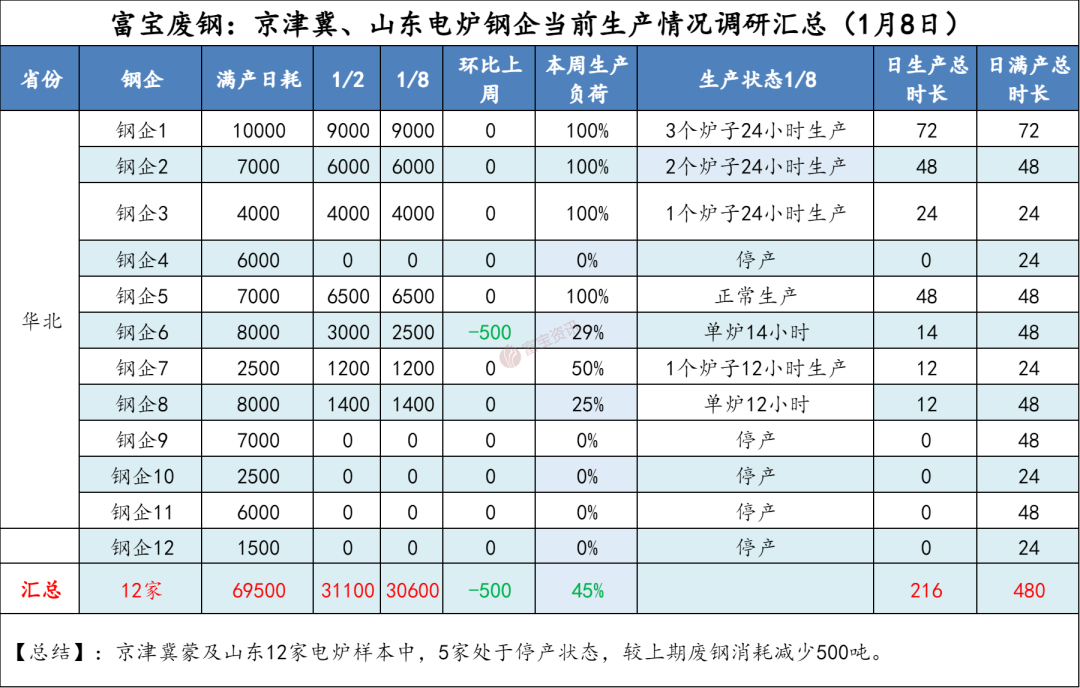 富宝废钢：京津冀、山东电炉钢企当前生产情况调研汇总（1月8日）

| 省份 | 钢企 | 满产日耗 | 1/2 | 1/8 | 环比上周 | 本周生产负荷 | 生产状态1/8 | 日生产总时长 | 日满产总时长 |
|---|---|---|---|---|---|---|---|---|---|
| 华北 | 钢企1 | 10000 | 9000 | 9000 | 0 | 100% | 3个炉子24小时生产 | 72 | 72 |
| | 钢企2 | 7000 | 6000 | 6000 | 0 | 100% | 2个炉子24小时生产 | 48 | 48 |
| | 钢企3 | 4000 | 4000 | 4000 | 0 | 100% | 1个炉子24小时生产 | 24 | 24 |
| | 钢企4 | 6000 | 0 | 0 | 0 | 0% | 停产 | 0 | 24 |
| | 钢企5 | 7000 | 6500 | 6500 | 0 | 100% | 正常生产 | 48 | 48 |
| | 钢企6 | 8000 | 3000 | 2500 | -500 | 29% | 单炉14小时 | 14 | 48 |
| | 钢企7 | 2500 | 1200 | 1200 | 0 | 50% | 1个炉子12小时生产 | 12 | 24 |
| | 钢企8 | 8000 | 1400 | 1400 | 0 | 25% | 单炉12小时 | 12 | 48 |
| | 钢企9 | 7000 | 0 | 0 | 0 | 0% | 停产 | 0 | 48 |
| | 钢企10 | 2500 | 0 | 0 | 0 | 0% | 停产 | 0 | 24 |
| | 钢企11 | 6000 | 0 | 0 | 0 | 0% | 停产 | 0 | 48 |
| | 钢企12 | 1500 | 0 | 0 | 0 | 0% | 停产 | 0 | 24 |
| 汇总 | 12家 | 69500 | 31100 | 30600 | -500 | 45% | | 216 | 480 |

【总结】：京津冀蒙及山东12家电炉样本中，5家处于停产状态，较上期废钢消耗减少500吨。